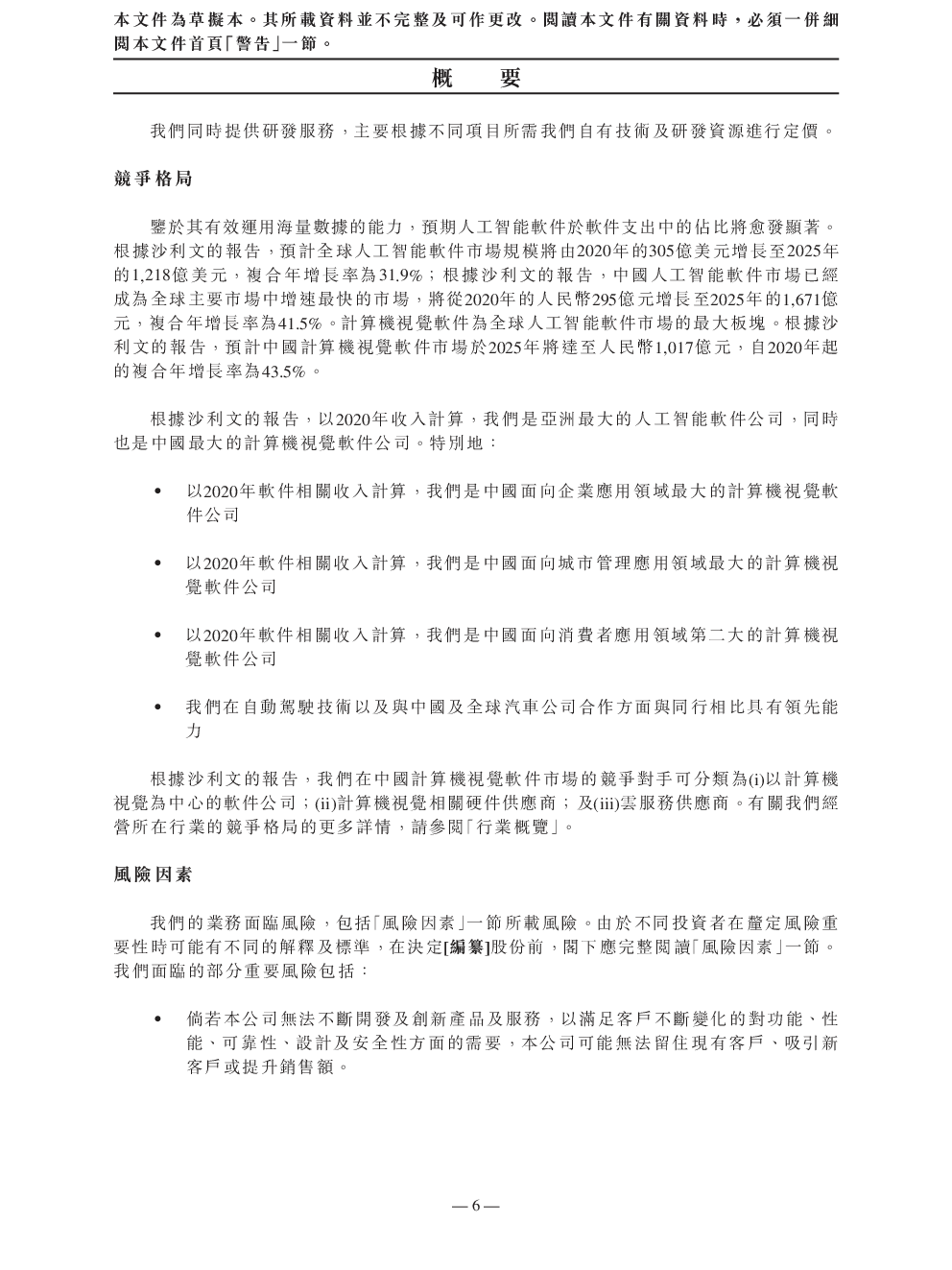 本文件為草擬本。其所載資料並不完整及可作更改。閱讀本文件有關資料時，必須一併細閱本文件首頁「警告」一節。

概　要

我們同時提供研發服務，主要根據不同項目所需我們自有技術及研發資源進行定價。

競爭格局

鑒於其有效運用海量數據的能力，預期人工智能軟件於軟件支出中的佔比將愈發顯著。根據沙利文的報告，預計全球人工智能軟件市場規模將由2020年的305億美元增長至2025年的1,218億美元，複合年增長率為31.9%；根據沙利文的報告，中國人工智能軟件市場已經成為全球主要市場中增速最快的市場，將從2020年的人民幣295億元增長至2025年的1,671億元，複合年增長率為41.5%。計算機視覺軟件為全球人工智能軟件市場的最大板塊。根據沙利文的報告，預計中國計算機視覺軟件市場於2025年將達至人民幣1,017億元，自2020年起的複合年增長率為43.5%。

根據沙利文的報告，以2020年收入計算，我們是亞洲最大的人工智能軟件公司，同時也是中國最大的計算機視覺軟件公司。特別地：

• 以2020年軟件相關收入計算，我們是中國面向企業應用領域最大的計算機視覺軟件公司

• 以2020年軟件相關收入計算，我們是中國面向城市管理應用領域最大的計算機視覺軟件公司

• 以2020年軟件相關收入計算，我們是中國面向消費者應用領域第二大的計算機視覺軟件公司

• 我們在自動駕駛技術以及與中國及全球汽車公司合作方面與同行相比具有領先能力

根據沙利文的報告，我們在中國計算機視覺軟件市場的競爭對手可分類為(i)以計算機視覺為中心的軟件公司；(ii)計算機視覺相關硬件供應商；及(iii)雲服務供應商。有關我們經營所在行業的競爭格局的更多詳情，請參閱「行業概覽」。

風險因素

我們的業務面臨風險，包括「風險因素」一節所載風險。由於不同投資者在釐定風險重要性時可能有不同的解釋及標準，在決定[編纂]股份前，閣下應完整閱讀「風險因素」一節。我們面臨的部分重要風險包括：

• 倘若本公司無法不斷開發及創新產品及服務，以滿足客戶不斷變化的對功能、性能、可靠性、設計及安全性方面的需要，本公司可能無法留住現有客戶、吸引新客戶或提升銷售額。

— 6 —